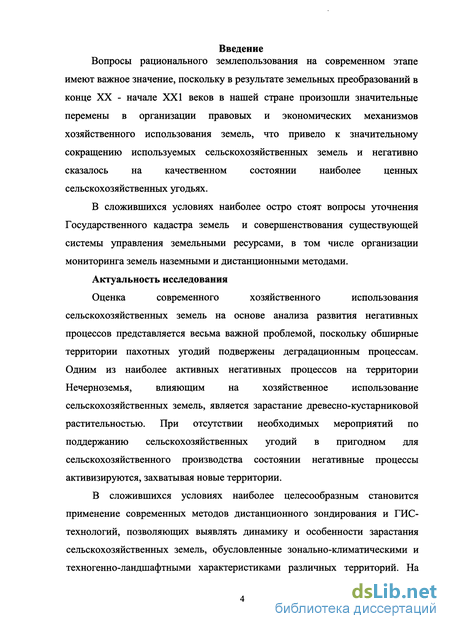 Введение

Вопросы рационального землепользования на современном этапе имеют важное значение, поскольку в результате земельных преобразований в конце XX - начале XX1 веков в нашей стране произошли значительные перемены в организации правовых и экономических механизмов хозяйственного использования земель, что привело к значительному сокращению используемых сельскохозяйственных земель и негативно сказалось на качественном состоянии наиболее ценных сельскохозяйственных угодьях.

В сложившихся условиях наиболее остро стоят вопросы уточнения Государственного кадастра земель и совершенствования существующей системы управления земельными ресурсами, в том числе организации мониторинга земель наземными и дистанционными методами.

Актуальность исследования

Оценка современного хозяйственного использования сельскохозяйственных земель на основе анализа развития негативных процессов представляется весьма важной проблемой, поскольку обширные территории пахотных угодий подвержены деградационным процессам. Одним из наиболее активных негативных процессов на территории Нечерноземья, влияющим на хозяйственное использование сельскохозяйственных земель, является зарастание древесно-кустарниковой растительностью. При отсутствии необходимых мероприятий по поддержанию сельскохозяйственных угодий в пригодном для сельскохозяйственного производства состоянии негативные процессы активизируются, захватывая новые территории.

В сложившихся условиях наиболее целесообразным становится применение современных методов дистанционного зондирования и ГИС-технологий, позволяющих выявлять динамику и особенности зарастания сельскохозяйственных земель, обусловленные зонально-климатическими и техногенно-ландшафтными характеристиками различных территорий. На

4

dsLib.net
библиотека диссертаций